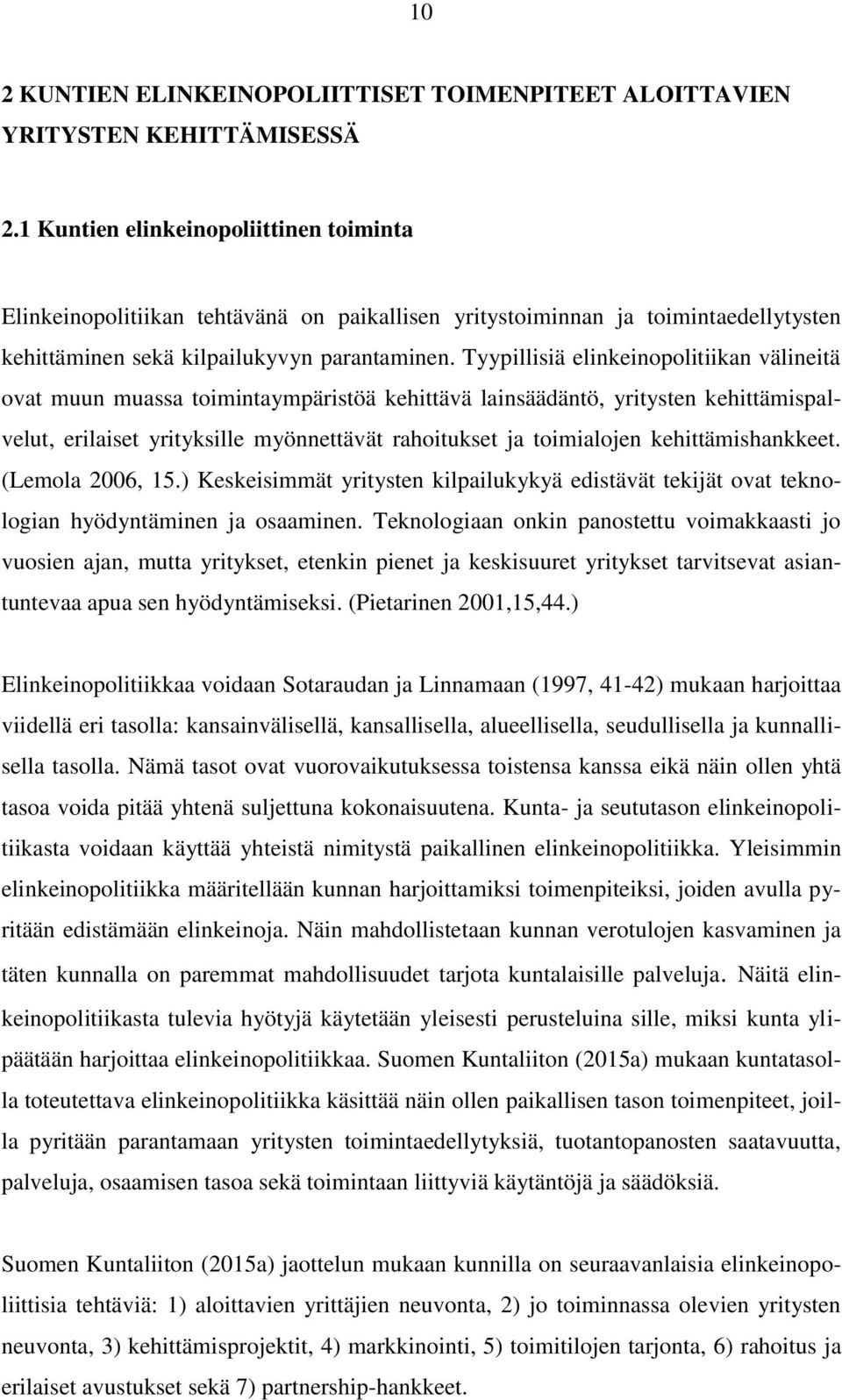 10

2 KUNTIEN ELINKEINOPOLIITTISET TOIMENPITEET ALOITTAVIEN YRITYSTEN KEHITTÄMISESSÄ

2.1 Kuntien elinkeinopoliittinen toiminta

Elinkeinopolitiikan tehtävänä on paikallisen yritystoiminnan ja toimintaedellytysten kehittäminen sekä kilpailukyvyn parantaminen. Tyypillisiä elinkeinopolitiikan välineitä ovat muun muassa toimintaympäristöä kehittävä lainsäädäntö, yritysten kehittämispalvelut, erilaiset yrityksille myönnettävät rahoitukset ja toimialojen kehittämishankkeet. (Lemola 2006, 15.) Keskeisimmät yritysten kilpailukykyä edistävät tekijät ovat teknologian hyödyntäminen ja osaaminen. Teknologiaan onkin panostettu voimakkaasti jo vuosien ajan, mutta yritykset, etenkin pienet ja keskisuuret yritykset tarvitsevat asiantuntevaa apua sen hyödyntämiseksi. (Pietarinen 2001,15,44.)

Elinkeinopolitiikkaa voidaan Sotaraudan ja Linnamaan (1997, 41-42) mukaan harjoittaa viidellä eri tasolla: kansainvälisellä, kansallisella, alueellisella, seudullisella ja kunnallisella tasolla. Nämä tasot ovat vuorovaikutuksessa toistensa kanssa eikä näin ollen yhtä tasoa voida pitää yhtenä suljettuna kokonaisuutena. Kunta- ja seututason elinkeinopolitiikasta voidaan käyttää yhteistä nimitystä paikallinen elinkeinopolitiikka. Yleisimmin elinkeinopolitiikka määritellään kunnan harjoittamiksi toimenpiteiksi, joiden avulla pyritään edistämään elinkeinoja. Näin mahdollistetaan kunnan verotulojen kasvaminen ja täten kunnalla on paremmat mahdollisuudet tarjota kuntalaisille palveluja. Näitä elinkeinopolitiikasta tulevia hyötyjä käytetään yleisesti perusteluina sille, miksi kunta ylipäätään harjoittaa elinkeinopolitiikkaa. Suomen Kuntaliiton (2015a) mukaan kuntatasolla toteutettava elinkeinopolitiikka käsittää näin ollen paikallisen tason toimenpiteet, joilla pyritään parantamaan yritysten toimintaedellytyksiä, tuotantopanosten saatavuutta, palveluja, osaamisen tasoa sekä toimintaan liittyviä käytäntöjä ja säädöksiä.

Suomen Kuntaliiton (2015a) jaottelun mukaan kunnilla on seuraavanlaisia elinkeinopoliittisia tehtäviä: 1) aloittavien yrittäjien neuvonta, 2) jo toiminnassa olevien yritysten neuvonta, 3) kehittämisprojektit, 4) markkinointi, 5) toimitilojen tarjonta, 6) rahoitus ja erilaiset avustukset sekä 7) partnership-hankkeet.